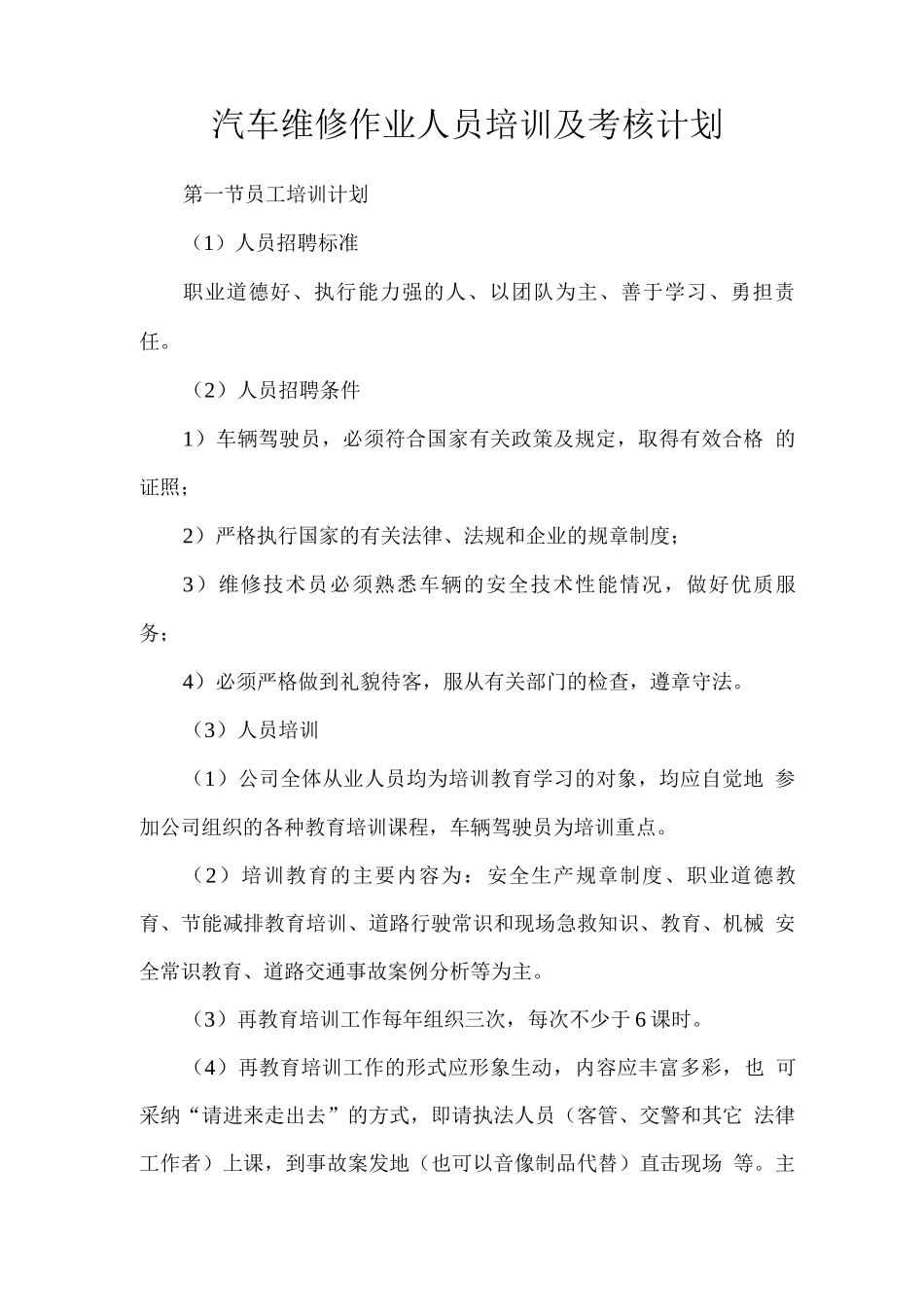 汽车维修作业人员培训及考核计划

第一节员工培训计划

（1）人员招聘标准

职业道德好、执行能力强的人、以团队为主、善于学习、勇担责任。

（2）人员招聘条件

1）车辆驾驶员，必须符合国家有关政策及规定，取得有效合格的证照；

2）严格执行国家的有关法律、法规和企业的规章制度；

3）维修技术员必须熟悉车辆的安全技术性能情况，做好优质服务；

4）必须严格做到礼貌待客，服从有关部门的检查，遵章守法。

（3）人员培训

（1）公司全体从业人员均为培训教育学习的对象，均应自觉地参加公司组织的各种教育培训课程，车辆驾驶员为培训重点。

（2）培训教育的主要内容为：安全生产规章制度、职业道德教育、节能减排教育培训、道路行驶常识和现场急救知识、教育、机械安全常识教育、道路交通事故案例分析等为主。

（3）再教育培训工作每年组织三次，每次不少于6课时。

（4）再教育培训工作的形式应形象生动，内容应丰富多彩，也可采纳“请进来走出去”的方式，即请执法人员（客管、交警和其它法律工作者）上课，到事故案发地（也可以音像制品代替）直击现场等。主